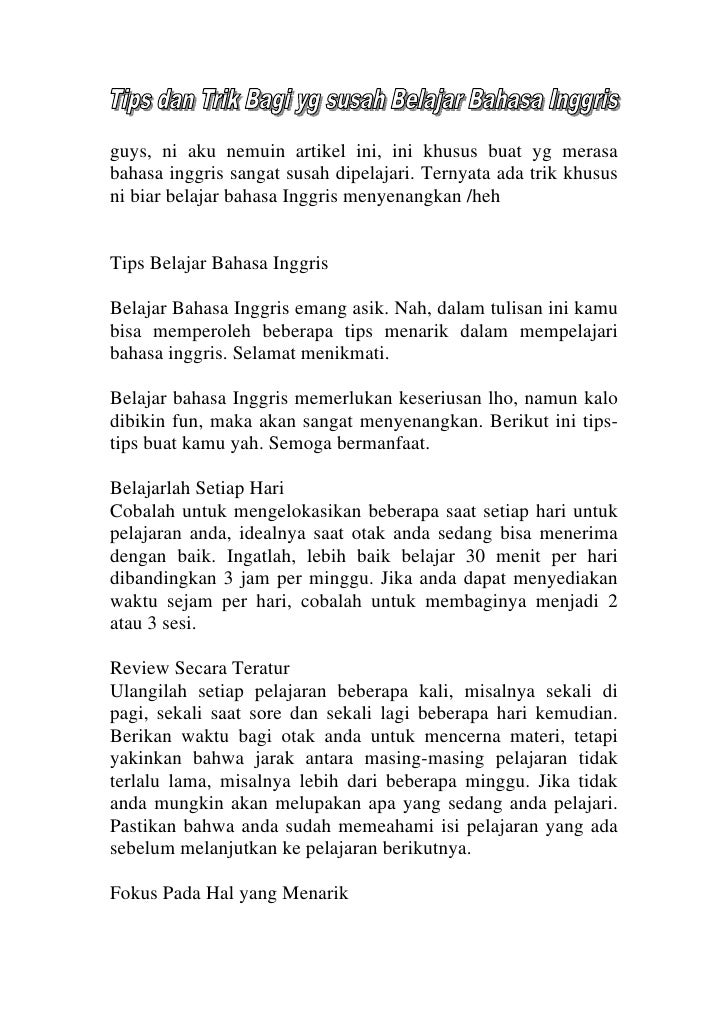 Tips dan Trik Bagi yg susah Belajar Bahasa Inggris

guys, ni aku nemuin artikel ini, ini khusus buat yg merasa bahasa inggris sangat susah dipelajari. Ternyata ada trik khusus ni biar belajar bahasa Inggris menyenangkan /heh

Tips Belajar Bahasa Inggris

Belajar Bahasa Inggris emang asik. Nah, dalam tulisan ini kamu bisa memperoleh beberapa tips menarik dalam mempelajari bahasa inggris. Selamat menikmati.

Belajar bahasa Inggris memerlukan keseriusan lho, namun kalo dibikin fun, maka akan sangat menyenangkan. Berikut ini tips-tips buat kamu yah. Semoga bermanfaat.

Belajarlah Setiap Hari
Cobalah untuk mengelokasikan beberapa saat setiap hari untuk pelajaran anda, idealnya saat otak anda sedang bisa menerima dengan baik. Ingatlah, lebih baik belajar 30 menit per hari dibandingkan 3 jam per minggu. Jika anda dapat menyediakan waktu sejam per hari, cobalah untuk membaginya menjadi 2 atau 3 sesi.

Review Secara Teratur
Ulangilah setiap pelajaran beberapa kali, misalnya sekali di pagi, sekali saat sore dan sekali lagi beberapa hari kemudian. Berikan waktu bagi otak anda untuk mencerna materi, tetapi yakinkan bahwa jarak antara masing-masing pelajaran tidak terlalu lama, misalnya lebih dari beberapa minggu. Jika tidak anda mungkin akan melupakan apa yang sedang anda pelajari. Pastikan bahwa anda sudah memeahami isi pelajaran yang ada sebelum melanjutkan ke pelajaran berikutnya.

Fokus Pada Hal yang Menarik